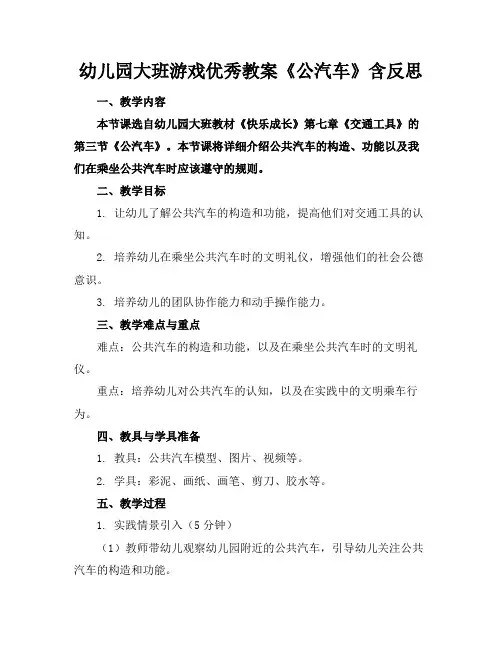 幼儿园大班游戏优秀教案《公汽车》含反思

一、教学内容

本节课选自幼儿园大班教材《快乐成长》第七章《交通工具》的第三节《公汽车》。本节课将详细介绍公共汽车的构造、功能以及我们在乘坐公共汽车时应该遵守的规则。

二、教学目标

1. 让幼儿了解公共汽车的构造和功能，提高他们对交通工具的认知。

2. 培养幼儿在乘坐公共汽车时的文明礼仪，增强他们的社会公德意识。

3. 培养幼儿的团队协作能力和动手操作能力。

三、教学难点与重点

难点：公共汽车的构造和功能，以及在乘坐公共汽车时的文明礼仪。

重点：培养幼儿对公共汽车的认知，以及在实践中的文明乘车行为。

四、教具与学具准备

1. 教具：公共汽车模型、图片、视频等。

2. 学具：彩泥、画纸、画笔、剪刀、胶水等。

五、教学过程

1. 实践情景引入（5 分钟）

（1）教师带幼儿观察幼儿园附近的公共汽车，引导幼儿关注公共汽车的构造和功能。